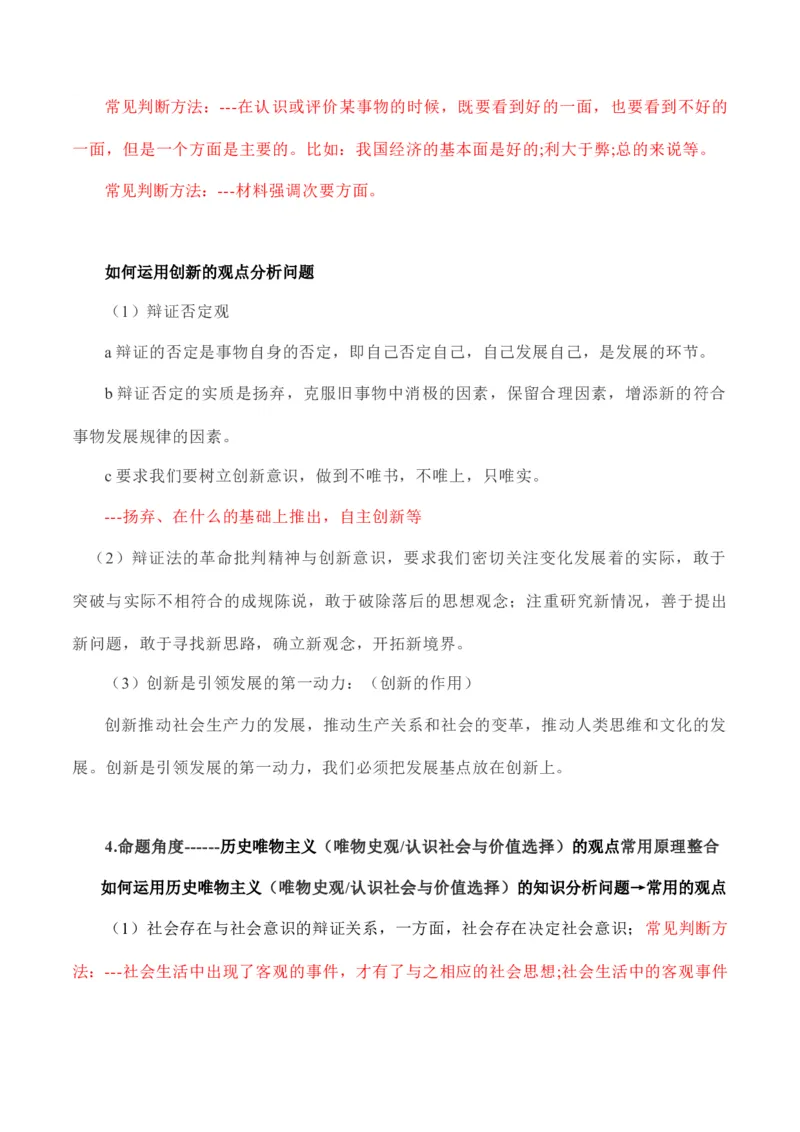 常见判断方法：---在认识或评价某事物的时候，既要看到好的一面，也要看到不好的一面，但是一个方面是主要的。比如：我国经济的基本面是好的;利大于弊;总的来说等。

常见判断方法：---材料强调次要方面。

如何运用创新的观点分析问题

（1）辩证否定观

a 辩证的否定是事物自身的否定，即自己否定自己，自己发展自己，是发展的环节。

b 辩证否定的实质是扬弃，克服旧事物中消极的因素，保留合理因素，增添新的符合事物发展规律的因素。

c 要求我们要树立创新意识，做到不唯书，不唯上，只唯实。

---扬弃、在什么的基础上推出，自主创新等

（2）辩证法的革命批判精神与创新意识，要求我们密切关注变化发展着的实际，敢于突破与实际不相符合的成规陈说，敢于破除落后的思想观念；注重研究新情况，善于提出新问题，敢于寻找新思路，确立新观念，开拓新境界。

（3）创新是引领发展的第一动力：（创新的作用）

创新推动社会生产力的发展，推动生产关系和社会的变革，推动人类思维和文化的发展。创新是引领发展的第一动力，我们必须把发展基点放在创新上。

4.命题角度------历史唯物主义（唯物史观/认识社会与价值选择）的观点常用原理整合

如何运用历史唯物主义（唯物史观/认识社会与价值选择）的知识分析问题→常用的观点

（1）社会存在与社会意识的辩证关系，一方面，社会存在决定社会意识；常见判断方法：---社会生活中出现了客观的事件，才有了与之相应的社会思想;社会生活中的客观事件